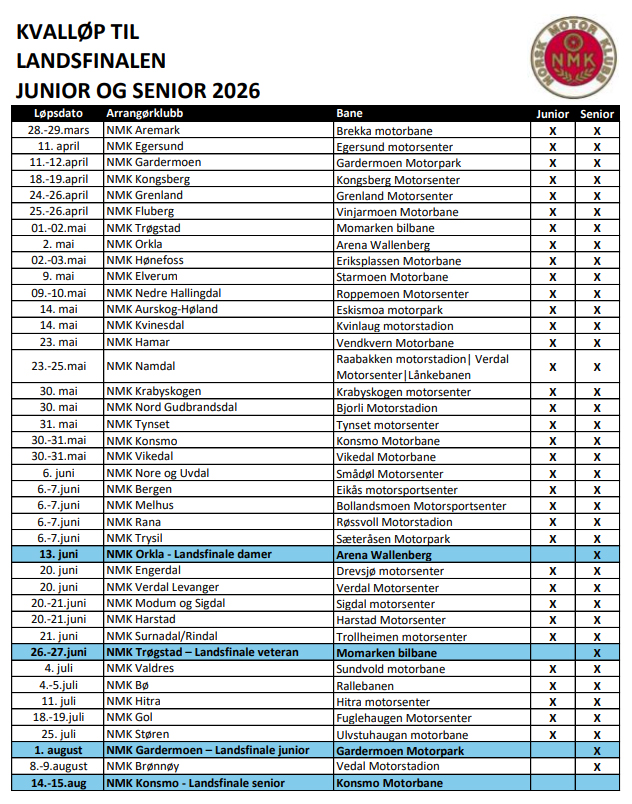 KVALLØP TIL LANDSFINALEN JUNIOR OG SENIOR 2026

NORSK MOTOR KLUBB NMK

| Løpsdato | Arrangørklubb | Bane | Junior | Senior |
|---|---|---|---|---|
| 28.-29.mars | NMK Aremark | Brekka motorbane | X | X |
| 11. april | NMK Egersund | Egersund motorsenter | X | X |
| 11.-12.april | NMK Gardermoen | Gardermoen Motorpark | X | X |
| 18.-19.april | NMK Kongsberg | Kongsberg Motorsenter | X | X |
| 24.-26.april | NMK Grenland | Grenland Motorsenter | X | X |
| 25.-26.april | NMK Fluberg | Vinjarmoen Motorbane | X | X |
| 01.-02.mai | NMK Trøgstad | Momarken bilbane | X | X |
| 2. mai | NMK Orkla | Arena Wallenberg | X | X |
| 02.-03.mai | NMK Hønefoss | Eriksplassen Motorbane | X | X |
| 9. mai | NMK Elverum | Starmoen Motorbane | X | X |
| 09.-10.mai | NMK Nedre Hallingdal | Roppemoen Motorsenter | X | X |
| 14. mai | NMK Aurskog-Høland | Eskismoa motorpark | X | X |
| 14. mai | NMK Kvinesdal | Kvinlaug motorstadion | X | X |
| 23. mai | NMK Hamar | Vendkvern Motorbane | X | X |
| 23.-25.mai | NMK Namdal | Raabakken motorstadion\| Verdal Motorsenter\|Lånkebanen | X | X |
| 30. mai | NMK Krabyskogen | Krabyskogen motorsenter | X | X |
| 30. mai | NMK Nord Gudbrandsdal | Bjorli Motorstadion | X | X |
| 31. mai | NMK Tynset | Tynset motorsenter | X | X |
| 30.-31.mai | NMK Konsmo | Konsmo Motorbane | X | X |
| 30.-31.mai | NMK Vikedal | Vikedal Motorbane | X | X |
| 6. juni | NMK Nore og Uvdal | Smådøl Motorsenter | X | X |
| 6.-7.juni | NMK Bergen | Eikås motorsportsenter | X | X |
| 6.-7.juni | NMK Melhus | Bollandsmoen Motorsportsenter | X | X |
| 6.-7.juni | NMK Rana | Røssvoll Motorstadion | X | X |
| 6.-7.juni | NMK Trysil | Sæteråsen Motorpark | X | X |
| 13. juni | NMK Orkla - Landsfinale damer | Arena Wallenberg | | X |
| 20. juni | NMK Engerdal | Drevsjø motorsenter | X | X |
| 20. juni | NMK Verdal Levanger | Verdal Motorsenter | X | X |
| 20.-21.juni | NMK Modum og Sigdal | Sigdal motorsenter | X | X |
| 20.-21.juni | NMK Harstad | Harstad Motorsenter | X | X |
| 21. juni | NMK Surnadal/Rindal | Trollheimen motorsenter | X | X |
| 26.-27.juni | NMK Trøgstad – Landsfinale veteran | Momarken bilbane | | X |
| 4. juli | NMK Valdres | Sundvold motorbane | X | X |
| 4.-5.juli | NMK Bø | Rallebanen | X | X |
| 11. juli | NMK Hitra | Hitra motorsenter | X | X |
| 18.-19.juli | NMK Gol | Fuglehaugen Motorsenter | X | X |
| 25. juli | NMK Støren | Ulvstuhaugan motorbane | X | X |
| 1. august | NMK Gardermoen – Landsfinale junior | Gardermoen Motorpark | | X |
| 8.-9.august | NMK Brønnøy | Vedal Motorstadion | | X |
| 14.-15.aug | NMK Konsmo - Landsfinale senior | Konsmo Motorbane | | |